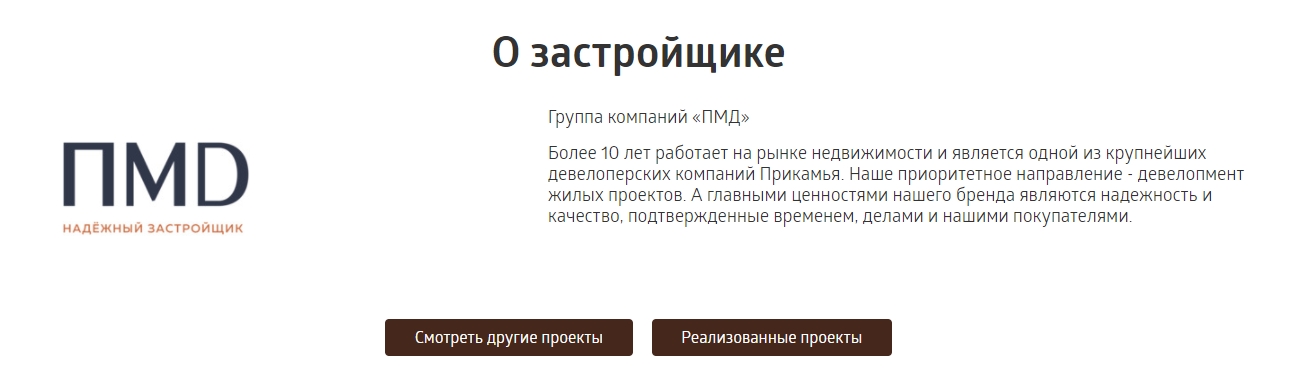 О застройщике

ПМD
НАДЁЖНЫЙ ЗАСТРОЙЩИК

Группа компаний «ПМД»

Более 10 лет работает на рынке недвижимости и является одной из крупнейших девелоперских компаний Прикамья. Наше приоритетное направление - девелопмент жилых проектов. А главными ценностями нашего бренда являются надежность и качество, подтвержденные временем, делами и нашими покупателями.

Смотреть другие проекты

Реализованные проекты